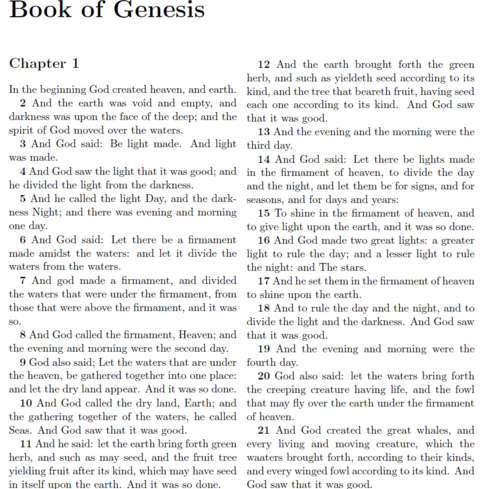 Book of Genesis

Chapter 1

In the beginning God created heaven, and earth.

2 And the earth was void and empty, and darkness was upon the face of the deep; and the spirit of God moved over the waters.

3 And God said: Be light made. And light was made.

4 And God saw the light that it was good; and he divided the light from the darkness.

5 And he called the light Day, and the darkness Night; and there was evening and morning one day.

6 And God said: Let there be a firmament made amidst the waters: and let it divide the waters from the waters.

7 And god made a firmament, and divided the waters that were under the firmament, from those that were above the firmament, and it was so.

8 And God called the firmament, Heaven; and the evening and morning were the second day.

9 God also said; Let the waters that are under the heaven, be gathered together into one place: and let the dry land appear. And it was so done.

10 And God called the dry land, Earth; and the gathering together of the waters, he called Seas. And God saw that it was good.

11 And he said: let the earth bring forth green herb, and such as may seed, and the fruit tree yielding fruit after its kind, which may have seed in itself upon the earth. And it was so done.

12 And the earth brought forth the green herb, and such as yieldeth seed according to its kind, and the tree that beareth fruit, having seed each one according to its kind. And God saw that it was good.

13 And the evening and the morning were the third day.

14 And God said: Let there be lights made in the firmament of heaven, to divide the day and the night, and let them be for signs, and for seasons, and for days and years:

15 To shine in the firmament of heaven, and to give light upon the earth, and it was so done.

16 And God made two great lights: a greater light to rule the day; and a lesser light to rule the night: and The stars.

17 And he set them in the firmament of heaven to shine upon the earth.

18 And to rule the day and the night, and to divide the light and the darkness. And God saw that it was good.

19 And the evening and morning were the fourth day.

20 God also said: let the waters bring forth the creeping creature having life, and the fowl that may fly over the earth under the firmament of heaven.

21 And God created the great whales, and every living and moving creature, which the waaters brought forth, according to their kinds, and every winged fowl according to its kind. And God saw that it was good.